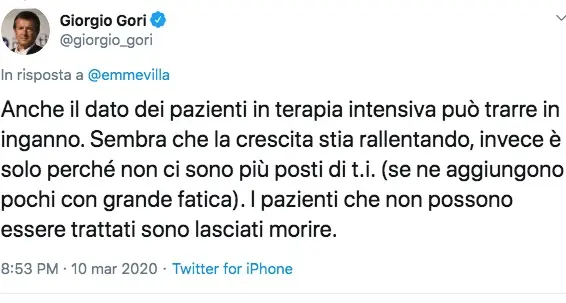 Giorgio Gori
@giorgio_gori

In risposta a @emmevilla

Anche il dato dei pazienti in terapia intensiva può trarre in inganno. Sembra che la crescita stia rallentando, invece è solo perché non ci sono più posti di t.i. (se ne aggiungono pochi con grande fatica). I pazienti che non possono essere trattati sono lasciati morire.

8:53 PM · 10 mar 2020 · Twitter for iPhone